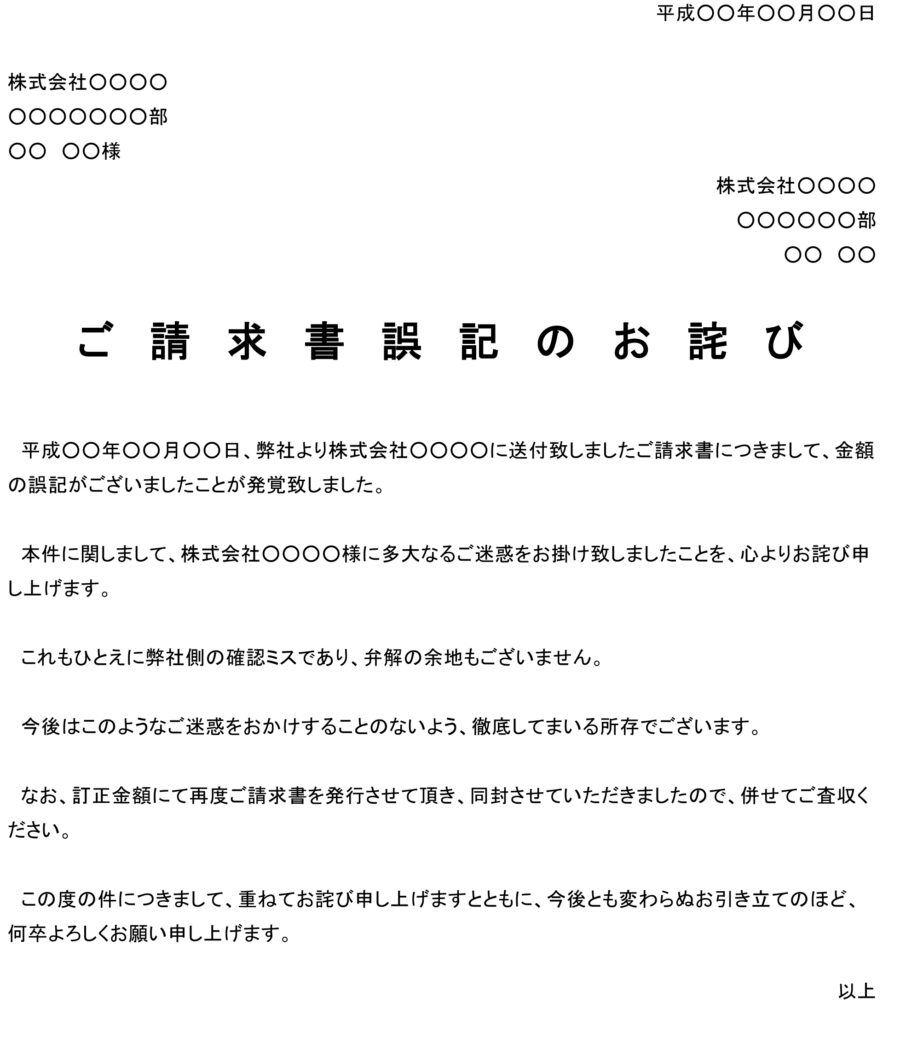 平成〇〇年〇〇月〇〇日

株式会社〇〇〇〇
〇〇〇〇〇〇〇部
〇〇 〇〇様

株式会社〇〇〇〇
〇〇〇〇〇〇部
〇〇 〇〇

ご請求書誤記のお詫び

平成〇〇年〇〇月〇〇日、弊社より株式会社〇〇〇〇に送付致しましたご請求書につきまして、金額の誤記がございましたことが発覚致しました。

本件に関しまして、株式会社〇〇〇〇様に多大なるご迷惑をお掛け致しましたことを、心よりお詫び申し上げます。

これもひとえに弊社側の確認ミスであり、弁解の余地もございません。

今後はこのようなご迷惑をおかけすることのないよう、徹底してまいる所存でございます。

なお、訂正金額にて再度ご請求書を発行させて頂き、同封させていただきましたので、併せてご査収ください。

この度の件につきまして、重ねてお詫び申し上げますとともに、今後とも変わらぬお引き立てのほど、何卒よろしくお願い申し上げます。

以上